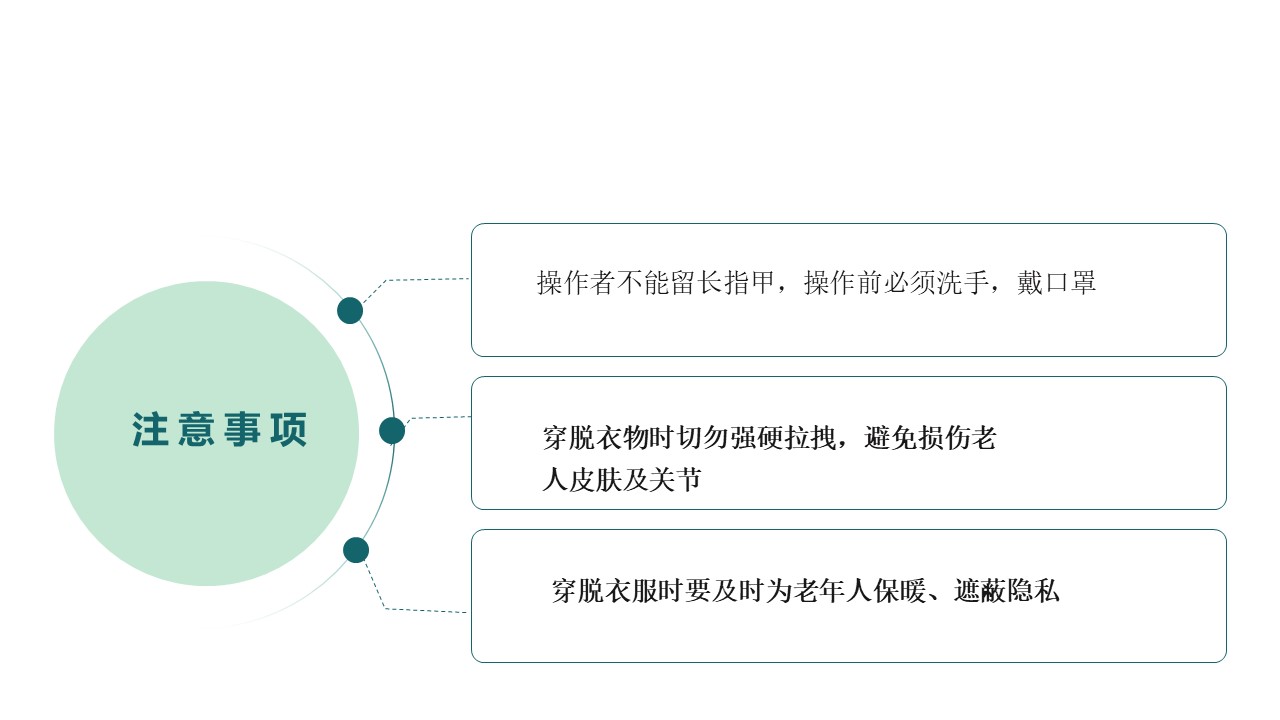 注意事项

操作者不能留长指甲，操作前必须洗手，戴口罩

穿脱衣物时切勿强硬拉拽，避免损伤老人皮肤及关节

穿脱衣服时要及时为老年人保暖、遮蔽隐私